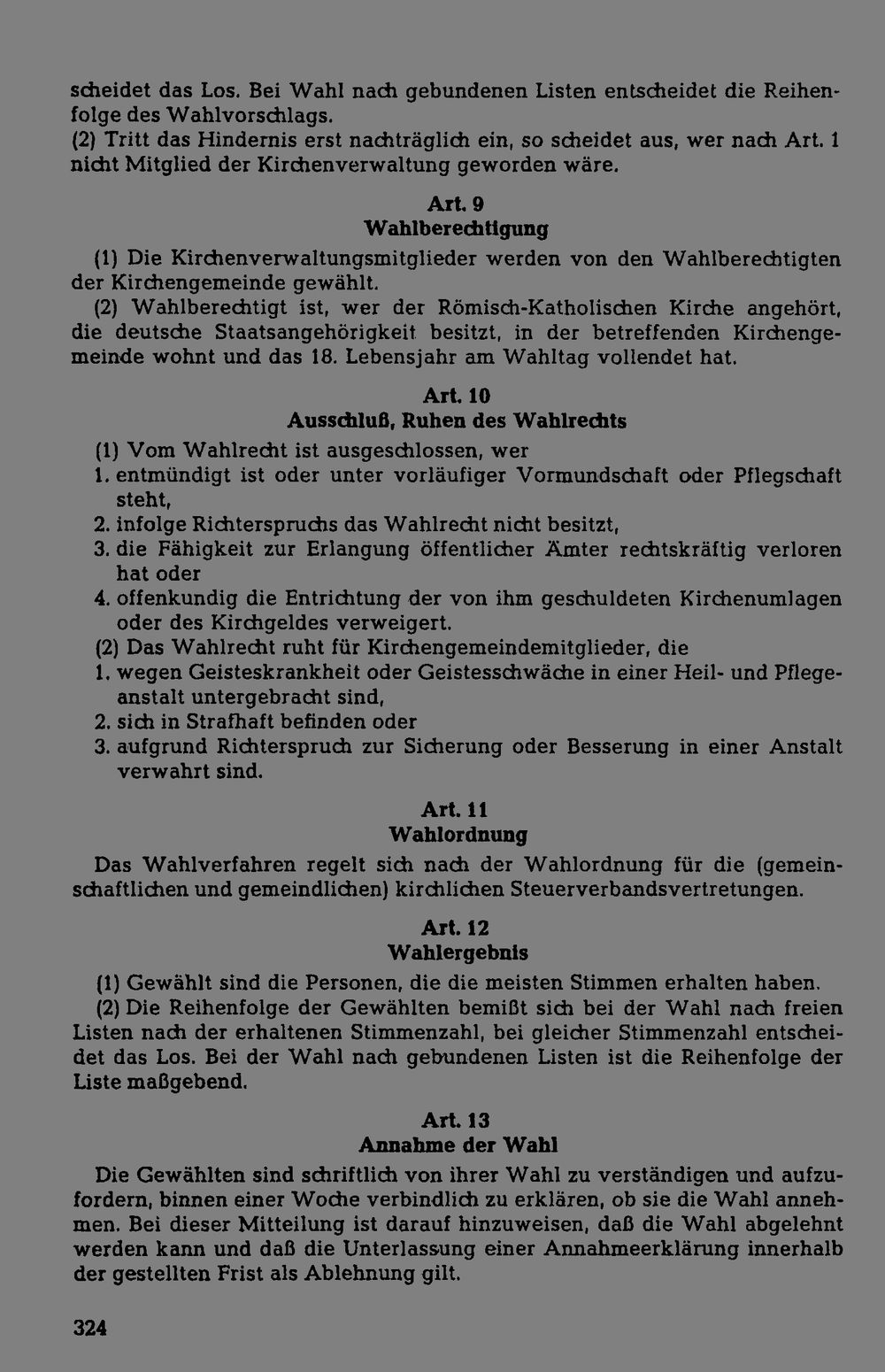 scheidet das Los. Bei Wahl nach gebundenen Listen entscheidet die Reihenfolge des Wahlvorschlags.
(2) Tritt das Hindernis erst nachträglich ein, so scheidet aus, wer nach Art. 1 nicht Mitglied der Kirchenverwaltung geworden wäre.

Art. 9
Wahlberechtigung

(1) Die Kirchenverwaltungsmitglieder werden von den Wahlberechtigten der Kirchengemeinde gewählt.

(2) Wahlberechtigt ist, wer der Römisch-Katholischen Kirche angehört, die deutsche Staatsangehörigkeit besitzt, in der betreffenden Kirchengemeinde wohnt und das 18. Lebensjahr am Wahltag vollendet hat.

Art. 10
Ausschluß, Ruhen des Wahlrechts

(1) Vom Wahlrecht ist ausgeschlossen, wer
1. entmündigt ist oder unter vorläufiger Vormundschaft oder Pflegschaft steht,
2. infolge Richterspruchs das Wahlrecht nicht besitzt,
3. die Fähigkeit zur Erlangung öffentlicher Ämter rechtskräftig verloren hat oder
4. offenkundig die Entrichtung der von ihm geschuldeten Kirchenumlagen oder des Kirchgeldes verweigert.
(2) Das Wahlrecht ruht für Kirchengemeindemitglieder, die
1. wegen Geisteskrankheit oder Geistesschwäche in einer Heil- und Pflegeanstalt untergebracht sind,
2. sich in Strafhaft befinden oder
3. aufgrund Richterspruch zur Sicherung oder Besserung in einer Anstalt verwahrt sind.

Art. 11
Wahlordnung

Das Wahlverfahren regelt sich nach der Wahlordnung für die (gemeinschaftlichen und gemeindlichen) kirchlichen Steuerverbandsvertretungen.

Art. 12
Wahlergebnis

(1) Gewählt sind die Personen, die die meisten Stimmen erhalten haben.

(2) Die Reihenfolge der Gewählten bemißt sich bei der Wahl nach freien Listen nach der erhaltenen Stimmenzahl, bei gleicher Stimmenzahl entscheidet das Los. Bei der Wahl nach gebundenen Listen ist die Reihenfolge der Liste maßgebend.

Art. 13
Annahme der Wahl

Die Gewählten sind schriftlich von ihrer Wahl zu verständigen und aufzufordern, binnen einer Woche verbindlich zu erklären, ob sie die Wahl annehmen. Bei dieser Mitteilung ist darauf hinzuweisen, daß die Wahl abgelehnt werden kann und daß die Unterlassung einer Annahmeerklärung innerhalb der gestellten Frist als Ablehnung gilt.

324